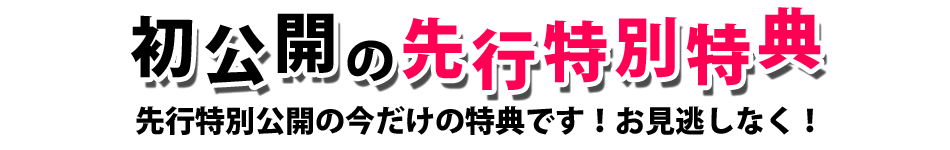 初公開の先行特別特典

先行特別公開の今だけの特典です！お見逃しなく！